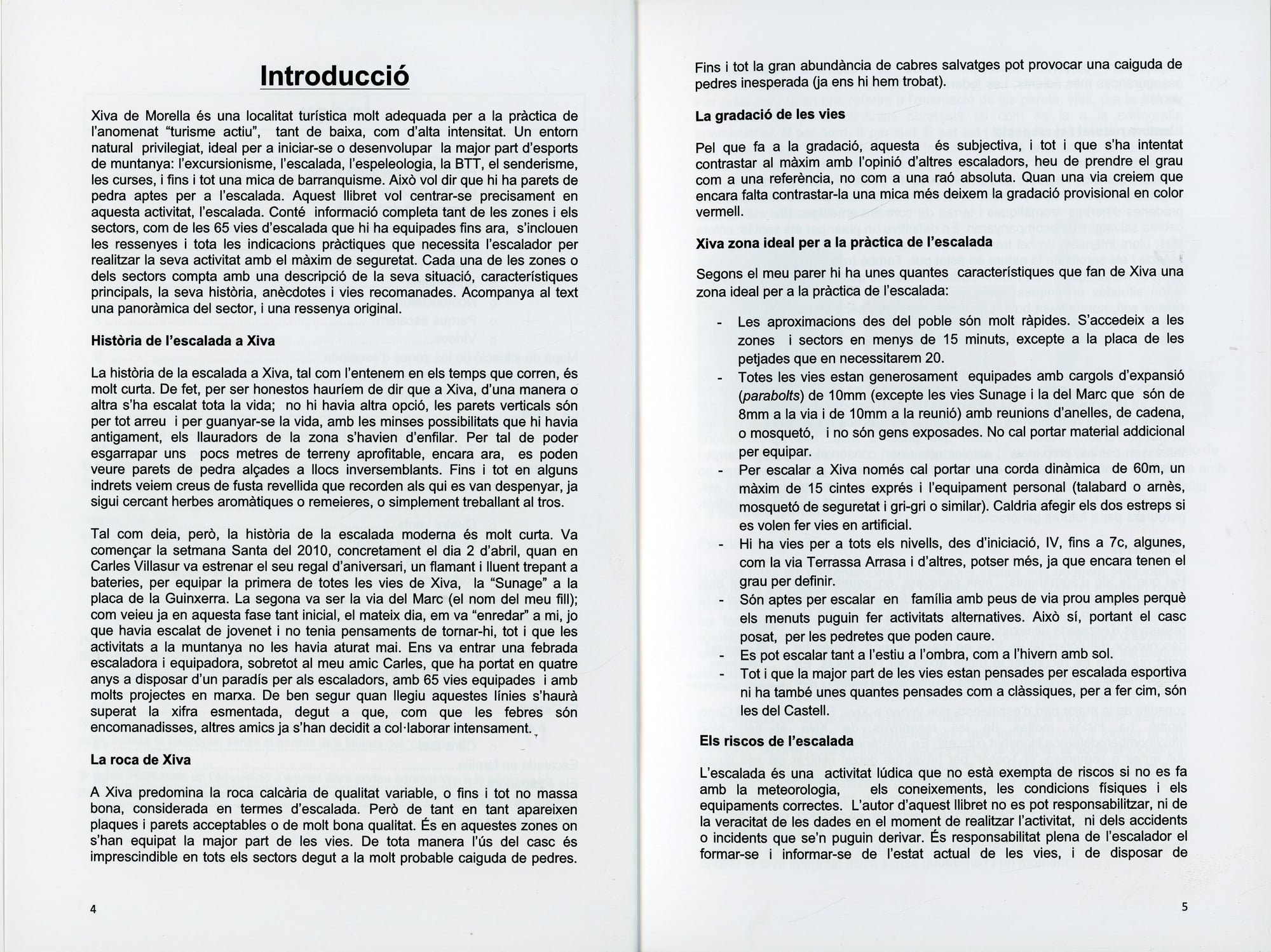 Introducció

Xiva de Morella és una localitat turística molt adequada per a la pràctica de l'anomenat "turisme actiu", tant de baixa, com d'alta intensitat. Un entorn natural privilegiat, ideal per a iniciar-se o desenvolupar la major part d'esports de muntanya: l'excursionisme, l'escalada, l'espeleologia, la BTT, el senderisme, les curses, i fins i tot una mica de barranquisme. Això vol dir que hi ha parets de pedra aptes per a l'escalada. Aquest llibret vol centrar-se precisament en aquesta activitat, l'escalada. Conté informació completa tant de les zones i els sectors, com de les 65 vies d'escalada que hi ha equipades fins ara, s'inclouen les ressenyes i tota les indicacions pràctiques que necessita l'escalador per realitzar la seva activitat amb el màxim de seguretat. Cada una de les zones o dels sectors compta amb una descripció de la seva situació, característiques principals, la seva història, anècdotes i vies recomanades. Acompanya al text una panoràmica del sector, i una ressenya original.

Història de l'escalada a Xiva

La història de la escalada a Xiva, tal com l'entenem en els temps que corren, és molt curta. De fet, per ser honestos hauríem de dir que a Xiva, d'una manera o altra s'ha escalat tota la vida; no hi havia altra opció, les parets verticals són per tot arreu i per guanyar-se la vida, amb les minses possibilitats que hi havia antigament, els llauradors de la zona s'havien d'enfilar. Per tal de poder esgarrapar uns pocs metres de terreny aprofitable, encara ara, es poden veure parets de pedra alçades a llocs inversemblants. Fins i tot en alguns indrets veiem creus de fusta revellida que recorden als qui es van despenyar, ja sigui cercant herbes aromàtiques o remeieres, o simplement treballant al tros.

Tal com deia, però, la història de la escalada moderna és molt curta. Va començar la setmana Santa del 2010, concretament el dia 2 d'abril, quan en Carles Villasur va estrenar el seu regal d'aniversari, un flamant i lluent trepant a bateries, per equipar la primera de totes les vies de Xiva, la "Sunage" a la placa de la Guinxerra. La segona va ser la via del Marc (el nom del meu fill); com veieu ja en aquesta fase tant inicial, el mateix dia, em va "enredar" a mi, jo que havia escalat de jovenet i no tenia pensaments de tornar-hi, tot i que les activitats a la muntanya no les havia aturat mai. Ens va entrar una febrada escaladora i equipadora, sobretot al meu amic Carles, que ha portat en quatre anys a disposar d'un paradís per als escaladors, amb 65 vies equipades i amb molts projectes en marxa. De ben segur quan llegiu aquestes línies s'haurà superat la xifra esmentada, degut a que, com que les febres són encomanadisses, altres amics ja s'han decidit a col·laborar intensament.

La roca de Xiva

A Xiva predomina la roca calcària de qualitat variable, o fins i tot no massa bona, considerada en termes d'escalada. Però de tant en tant apareixen plaques i parets acceptables o de molt bona qualitat. És en aquestes zones on s'han equipat la major part de les vies. De tota manera l'ús del casc és imprescindible en tots els sectors degut a la molt probable caiguda de pedres.

4

Fins i tot la gran abundància de cabres salvatges pot provocar una caiguda de pedres inesperada (ja ens hi hem trobat).

La gradació de les vies

Pel que fa a la gradació, aquesta és subjectiva, i tot i que s'ha intentat contrastar al màxim amb l'opinió d'altres escaladors, heu de prendre el grau com a una referència, no com a una raó absoluta. Quan una via creiem que encara falta contrastar-la una mica més deixem la gradació provisional en color vermell.

Xiva zona ideal per a la pràctica de l'escalada

Segons el meu parer hi ha unes quantes característiques que fan de Xiva una zona ideal per a la pràctica de l'escalada:

- Les aproximacions des del poble són molt ràpides. S'accedeix a les zones i sectors en menys de 15 minuts, excepte a la placa de les petjades que en necessitarem 20.
- Totes les vies estan generosament equipades amb cargols d'expansió (parabolts) de 10mm (excepte les vies Sunage i la del Marc que són de 8mm a la via i de 10mm a la reunió) amb reunions d'anelles, de cadena, o mosquetó, i no són gens exposades. No cal portar material addicional per equipar.
- Per escalar a Xiva només cal portar una corda dinàmica de 60m, un màxim de 15 cintes exprés i l'equipament personal (talabard o arnès, mosquetó de seguretat i gri-gri o similar). Caldria afegir els dos estreps si es volen fer vies en artificial.
- Hi ha vies per a tots els nivells, des d'iniciació, IV, fins a 7c, algunes, com la via Terrassa Arrasa i d'altres, potser més, ja que encara tenen el grau per definir.
- Són aptes per escalar en família amb peus de via prou amples perquè els menuts puguin fer activitats alternatives. Això sí, portant el casc posat, per les pedretes que poden caure.
- Es pot escalar tant a l'estiu a l'ombra, com a l'hivern amb sol.
- Tot i que la major part de les vies estan pensades per escalada esportiva ni ha també unes quantes pensades com a clàssiques, per a fer cim, són les del Castell.

Els riscos de l'escalada

L'escalada és una activitat lúdica que no està exempta de riscos si no es fa amb la meteorologia, els coneixements, les condicions físiques i els equipaments correctes. L'autor d'aquest llibret no es pot responsabilitzar, ni de la veracitat de les dades en el moment de realitzar l'activitat, ni dels accidents o incidents que se'n puguin derivar. És responsabilitat plena de l'escalador el formar-se i informar-se de l'estat actual de les vies, i de disposar de

5